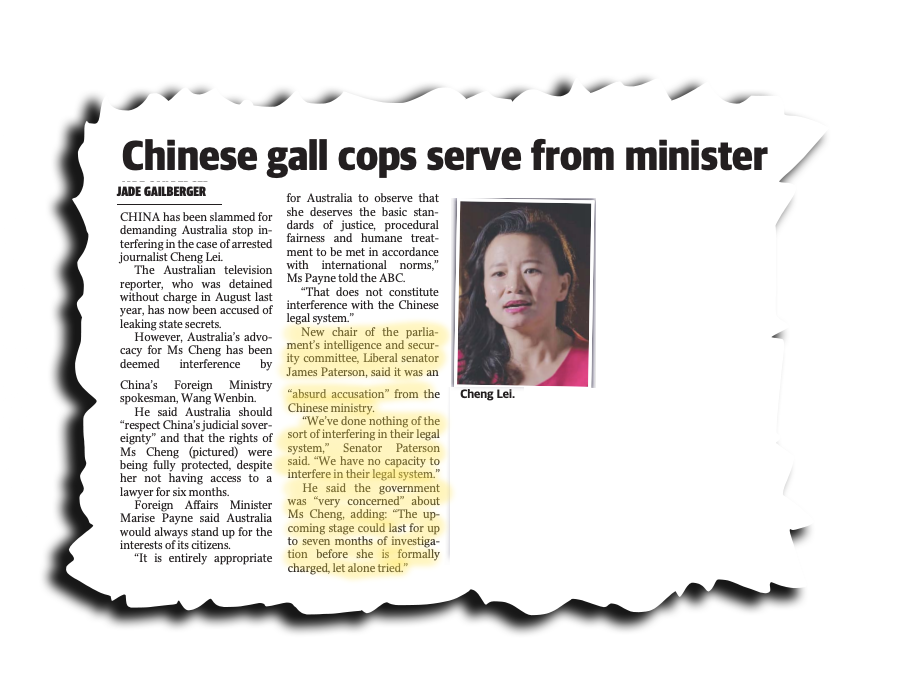 Chinese gall cops serve from minister

JADE GAILBERGER

CHINA has been slammed for demanding Australia stop interfering in the case of arrested journalist Cheng Lei.

The Australian television reporter, who was detained without charge in August last year, has now been accused of leaking state secrets.

However, Australia's advocacy for Ms Cheng has been deemed interference by China's Foreign Ministry spokesman, Wang Wenbin.

He said Australia should "respect China's judicial sovereignty" and that the rights of Ms Cheng (pictured) were being fully protected, despite her not having access to a lawyer for six months.

Foreign Affairs Minister Marise Payne said Australia would always stand up for the interests of its citizens.

"It is entirely appropriate for Australia to observe that she deserves the basic standards of justice, procedural fairness and humane treatment to be met in accordance with international norms," Ms Payne told the ABC.

"That does not constitute interference with the Chinese legal system."

New chair of the parliament's intelligence and security committee, Liberal senator James Paterson, said it was an "absurd accusation" from the Chinese ministry.

"We've done nothing of the sort of interfering in their legal system," Senator Paterson said. "We have no capacity to interfere in their legal system."

He said the government was "very concerned" about Ms Cheng, adding: "The upcoming stage could last for up to seven months of investigation before she is formally charged, let alone tried."

Cheng Lei.